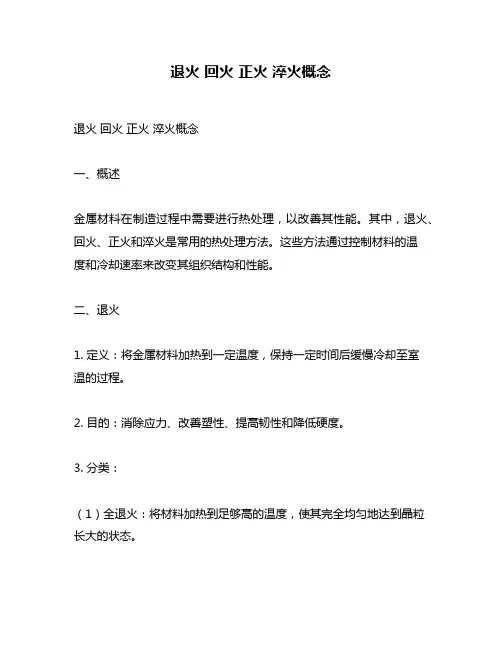 退火 回火 正火 淬火概念

退火 回火 正火 淬火概念

一、概述

金属材料在制造过程中需要进行热处理，以改善其性能。其中，退火、回火、正火和淬火是常用的热处理方法。这些方法通过控制材料的温度和冷却速率来改变其组织结构和性能。

二、退火

1. 定义：将金属材料加热到一定温度，保持一定时间后缓慢冷却至室温的过程。

2. 目的：消除应力、改善塑性、提高韧性和降低硬度。

3. 分类：

（1）全退火：将材料加热到足够高的温度，使其完全均匀地达到晶粒长大的状态。